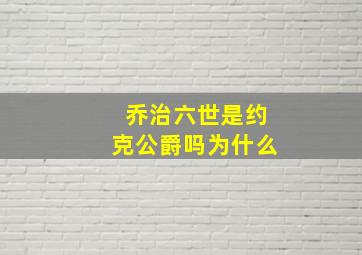 乔治六世是约克公爵吗为什么